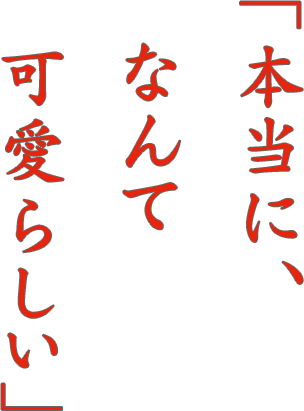 「本当に、
なんて
可愛らしい」